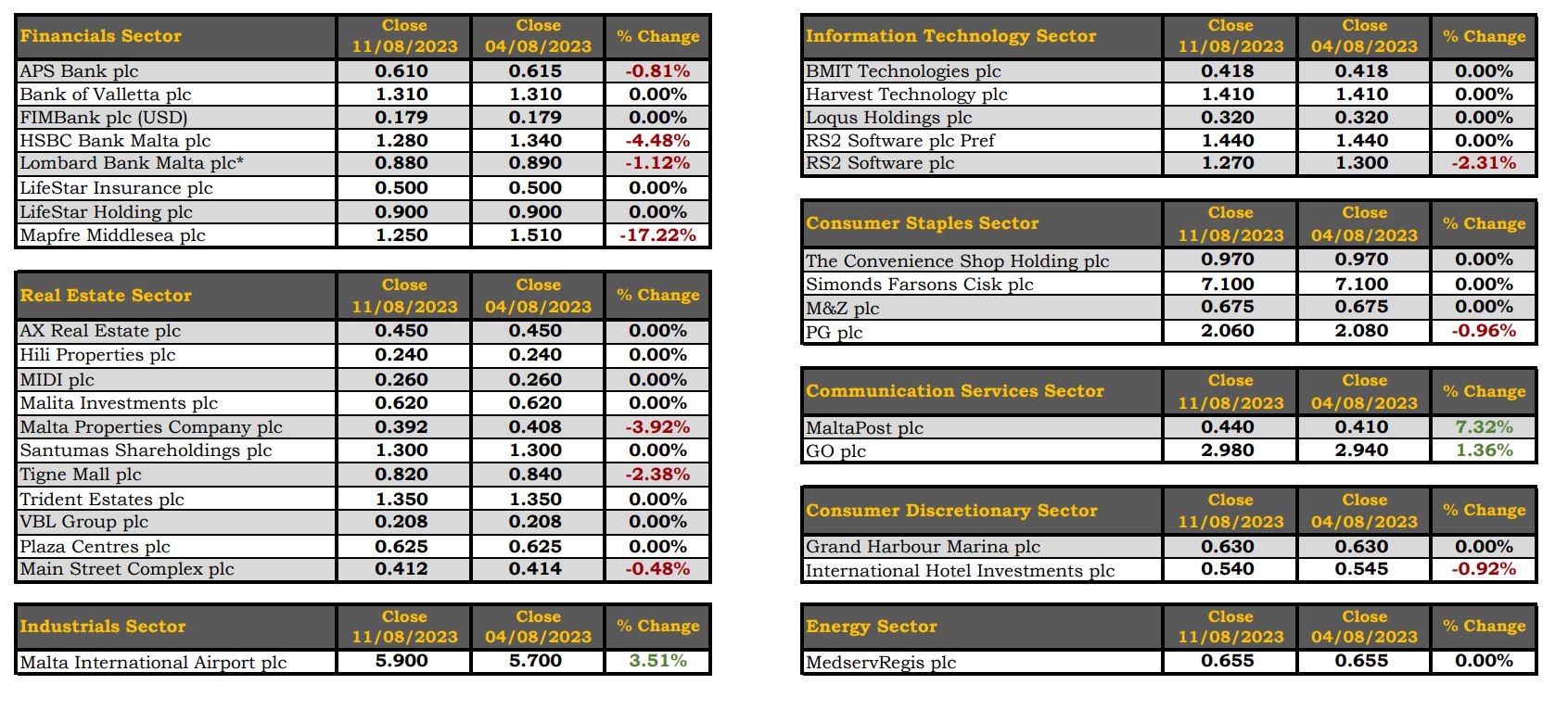 | Financials Sector | Close 11/08/2023 | Close 04/08/2023 | % Change |
|---|---|---|---|
| APS Bank plc | 0.610 | 0.615 | -0.81% |
| Bank of Valletta plc | 1.310 | 1.310 | 0.00% |
| FIMBank plc (USD) | 0.179 | 0.179 | 0.00% |
| HSBC Bank Malta plc | 1.280 | 1.340 | -4.48% |
| Lombard Bank Malta plc* | 0.880 | 0.890 | -1.12% |
| LifeStar Insurance plc | 0.500 | 0.500 | 0.00% |
| LifeStar Holding plc | 0.900 | 0.900 | 0.00% |
| Mapfre Middlesea plc | 1.250 | 1.510 | -17.22% |

| Real Estate Sector | Close 11/08/2023 | Close 04/08/2023 | % Change |
|---|---|---|---|
| AX Real Estate plc | 0.450 | 0.450 | 0.00% |
| Hili Properties plc | 0.240 | 0.240 | 0.00% |
| MIDI plc | 0.260 | 0.260 | 0.00% |
| Malita Investments plc | 0.620 | 0.620 | 0.00% |
| Malta Properties Company plc | 0.392 | 0.408 | -3.92% |
| Santumas Shareholdings plc | 1.300 | 1.300 | 0.00% |
| Tigne Mall plc | 0.820 | 0.840 | -2.38% |
| Trident Estates plc | 1.350 | 1.350 | 0.00% |
| VBL Group plc | 0.208 | 0.208 | 0.00% |
| Plaza Centres plc | 0.625 | 0.625 | 0.00% |
| Main Street Complex plc | 0.412 | 0.414 | -0.48% |

| Industrials Sector | Close 11/08/2023 | Close 04/08/2023 | % Change |
|---|---|---|---|
| Malta International Airport plc | 5.900 | 5.700 | 3.51% |

| Information Technology Sector | Close 11/08/2023 | Close 04/08/2023 | % Change |
|---|---|---|---|
| BMIT Technologies plc | 0.418 | 0.418 | 0.00% |
| Harvest Technology plc | 1.410 | 1.410 | 0.00% |
| Loqus Holdings plc | 0.320 | 0.320 | 0.00% |
| RS2 Software plc Pref | 1.440 | 1.440 | 0.00% |
| RS2 Software plc | 1.270 | 1.300 | -2.31% |

| Consumer Staples Sector | Close 11/08/2023 | Close 04/08/2023 | % Change |
|---|---|---|---|
| The Convenience Shop Holding plc | 0.970 | 0.970 | 0.00% |
| Simonds Farsons Cisk plc | 7.100 | 7.100 | 0.00% |
| M&Z plc | 0.675 | 0.675 | 0.00% |
| PG plc | 2.060 | 2.080 | -0.96% |

| Communication Services Sector | Close 11/08/2023 | Close 04/08/2023 | % Change |
|---|---|---|---|
| MaltaPost plc | 0.440 | 0.410 | 7.32% |
| GO plc | 2.980 | 2.940 | 1.36% |

| Consumer Discretionary Sector | Close 11/08/2023 | Close 04/08/2023 | % Change |
|---|---|---|---|
| Grand Harbour Marina plc | 0.630 | 0.630 | 0.00% |
| International Hotel Investments plc | 0.540 | 0.545 | -0.92% |

| Energy Sector | Close 11/08/2023 | Close 04/08/2023 | % Change |
|---|---|---|---|
| MedservRegis plc | 0.655 | 0.655 | 0.00% |